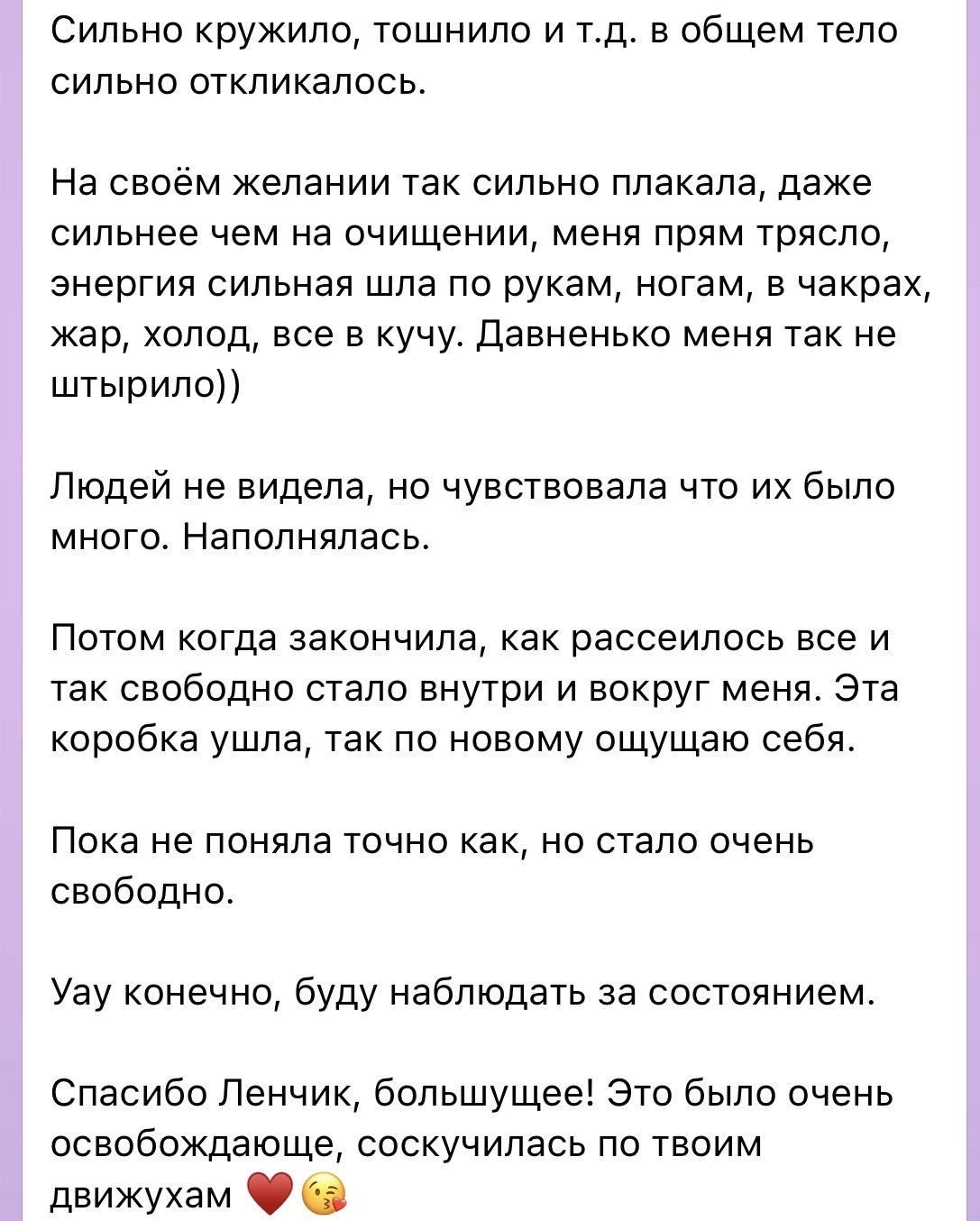 Сильно кружило, тошнило и т.д. в общем тело сильно откликалось.

На своём желании так сильно плакала, даже сильнее чем на очищении, меня прям трясло, энергия сильная шла по рукам, ногам, в чакрах, жар, холод, все в кучу. Давненько меня так не штырило))

Людей не видела, но чувствовала что их было много. Наполнялась.

Потом когда закончила, как рассеилось все и так свободно стало внутри и вокруг меня. Эта коробка ушла, так по новому ощущаю себя.

Пока не поняла точно как, но стало очень свободно.

Уау конечно, буду наблюдать за состоянием.

Спасибо Ленчик, большущее! Это было очень освобождающе, соскучилась по твоим движухам ❤️😘